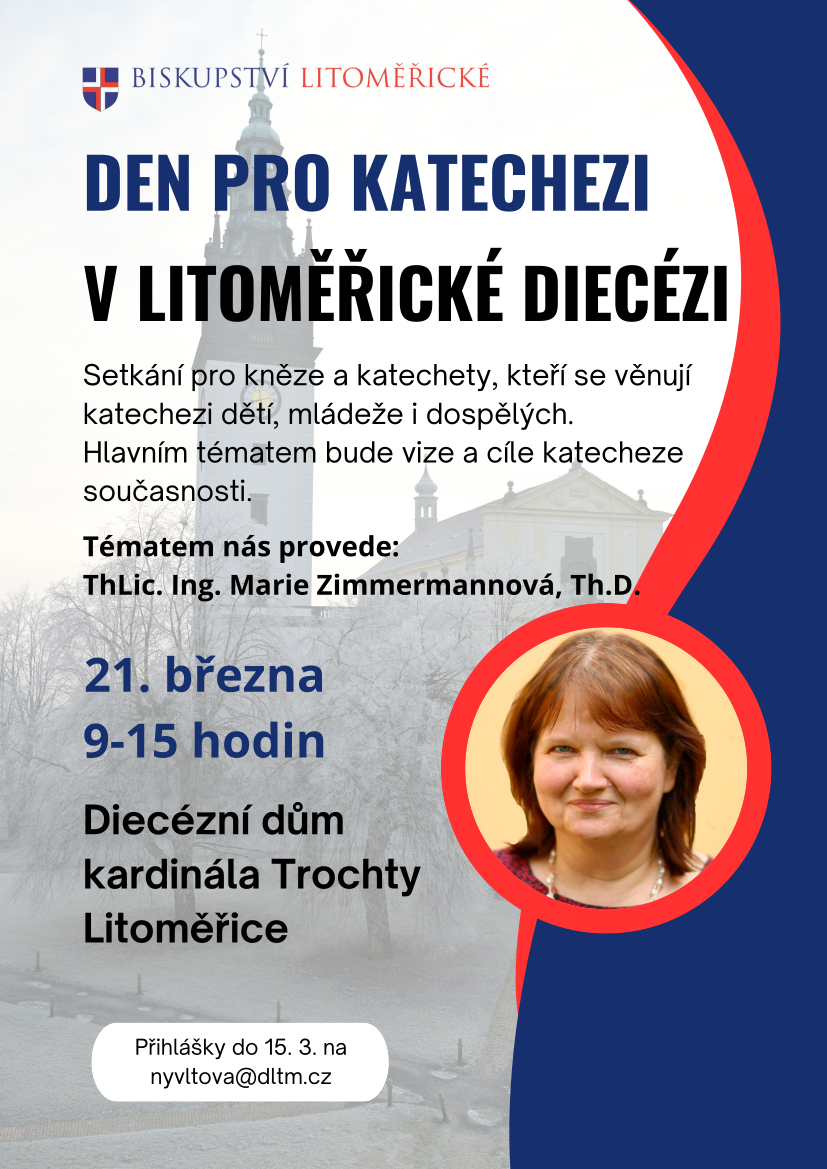 BISKUPSTVÍ LITOMĚŘICKÉ

DEN PRO KATECHEZI

V LITOMĚŘICKÉ DIECÉZI

Setkání pro kněze a katechety, kteří se věnují katechezi dětí, mládeže i dospělých. Hlavním tématem bude vize a cíle katecheze současnosti.

Tématem nás provede:
ThLic. Ing. Marie Zimmermannová, Th.D.

21. března
9-15 hodin

Diecézní dům kardinála Trochty Litoměřice

Přihlášky do 15. 3. na nyvltova@dltm.cz